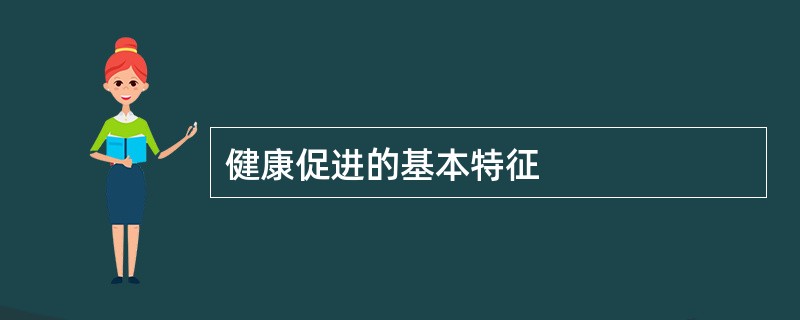 健康促进的基本特征